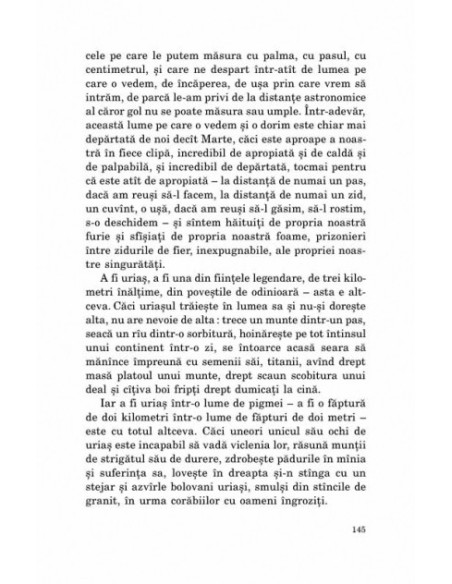 cele pe care le putem măsura cu palma, cu pasul, cu centimetrul, și care ne despart într-atît de lumea pe care o vedem, de încăperea, de ușa prin care vrem să intrăm, de parcă le-am privi de la distanțe astronomice al căror gol nu se poate măsura sau umple. Într-adevăr, această lume pe care o vedem și o dorim este chiar mai depărtată de noi decît Marte, căci este aproape a noastră în fiece clipă, incredibil de apropiată și de caldă și de palpabilă, și incredibil de depărtată, tocmai pentru că este atît de apropiată – la distanță de numai un pas, dacă am reuși să-l facem, la distanță de numai un zid, un cuvînt, o ușă, dacă am reuși să-l găsim, să-l rostim, s-o deschidem – și sîntem hăituiți de propria noastră furie și sfîșiați de propria noastră foame, prizonieri între zidurile de fier, inexpugnabile, ale propriei noastre singurătăți.

A fi uriaș, a fi una din ființele legendare, de trei kilometri înălțime, din poveștile de odinioară – asta e altceva. Căci uriașul trăiește în lumea sa și nu-și dorește alta, nu are nevoie de alta : trece un munte dintr-un pas, seacă un rîu dintr-o sorbitură, hoinărește pe tot întinsul unui continent într-o zi, se întoarce acasă seara să mănînce împreună cu semenii săi, titanii, avînd drept masă platoul unui munte, drept scaun scobitura unui deal și cîțiva boi fripți drept dumicați la cină.

Iar a fi uriaș într-o lume de pigmei – a fi o făptură de doi kilometri într-o lume de făpturi de doi metri – este cu totul altceva. Căci uneori unicul său ochi de uriaș este incapabil să vadă viclenia lor, răsună munții de strigătul său de durere, zdrobește pădurile în mînia și suferința sa, lovește în dreapta și-n stînga cu un stejar și azvîrle bolovani uriași, smulși din stîncile de granit, în urma corăbiilor cu oameni îngroziți.

145